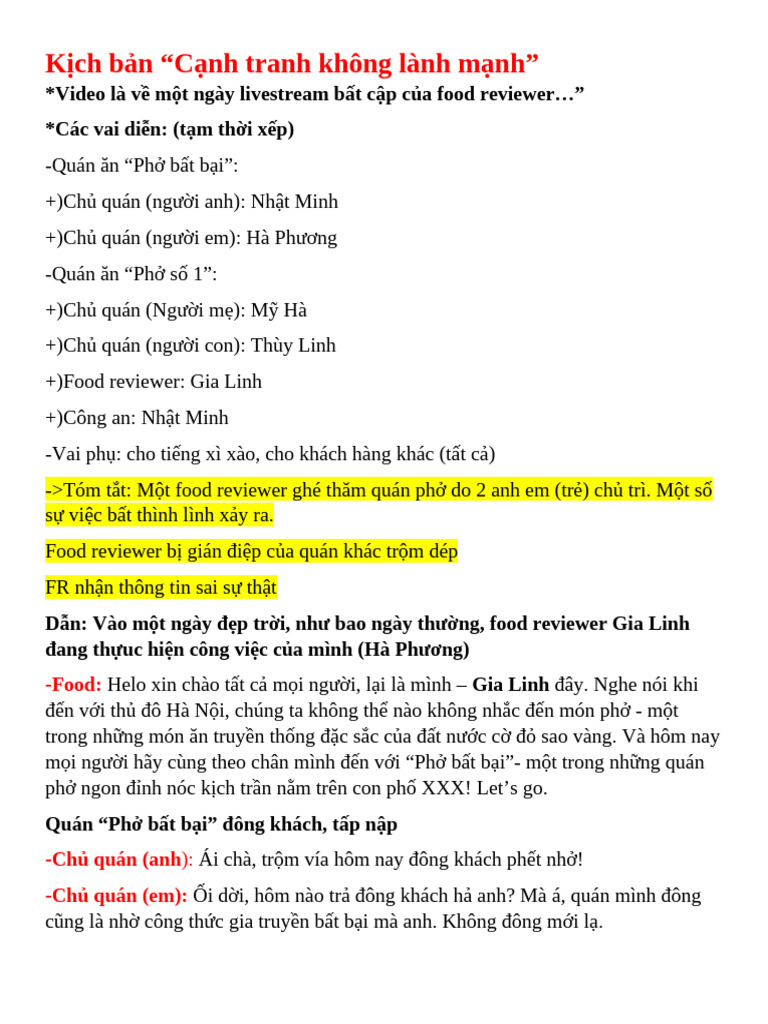 Kịch bản “Cạnh tranh không lành mạnh”
*Video là về một ngày livestream bất cập của food reviewer…”

*Các vai diễn: (tạm thời xếp)

-Quán ăn “Phở bất bại”:

+)Chủ quán (người anh): Nhật Minh

+)Chủ quán (người em): Hà Phương

-Quán ăn “Phở số 1”:

+)Chủ quán (Người mẹ): Mỹ Hà

+)Chủ quán (người con): Thùy Linh

+)Food reviewer: Gia Linh

+)Công an: Nhật Minh

-Vai phụ: cho tiếng xì xào, cho khách hàng khác (tất cả)

->Tóm tắt: Một food reviewer ghé thăm quán phở do 2 anh em (trẻ) chủ trì. Một số sự việc bất thình lình xảy ra.

Food reviewer bị gián điệp của quán khác trộm dép

FR nhận thông tin sai sự thật

Dẫn: Vào một ngày đẹp trời, như bao ngày thường, food reviewer Gia Linh đang thực hiện công việc của mình (Hà Phương)

-Food: Helo xin chào tất cả mọi người, lại là mình – Gia Linh đây. Nghe nói khi đến với thủ đô Hà Nội, chúng ta không thể nào không nhắc đến món phở - một trong những món ăn truyền thống đặc sắc của đất nước cờ đỏ sao vàng. Và hôm nay mọi người hãy cùng theo chân mình đến với “Phở bất bại”- một trong những quán phở ngon đỉnh nóc kịch trần nằm trên con phố XXX! Let’s go.

Quán “Phở bất bại” đông khách, tấp nập

-Chủ quán (anh): Ái chà, trộm vía hôm nay đông khách phết nhở!

-Chủ quán (em): Ối dời, hôm nào trả đông khách hả anh? Mà á, quán mình đông cũng là nhờ công thức gia truyền bất bại mà anh. Không đông mới lạ.